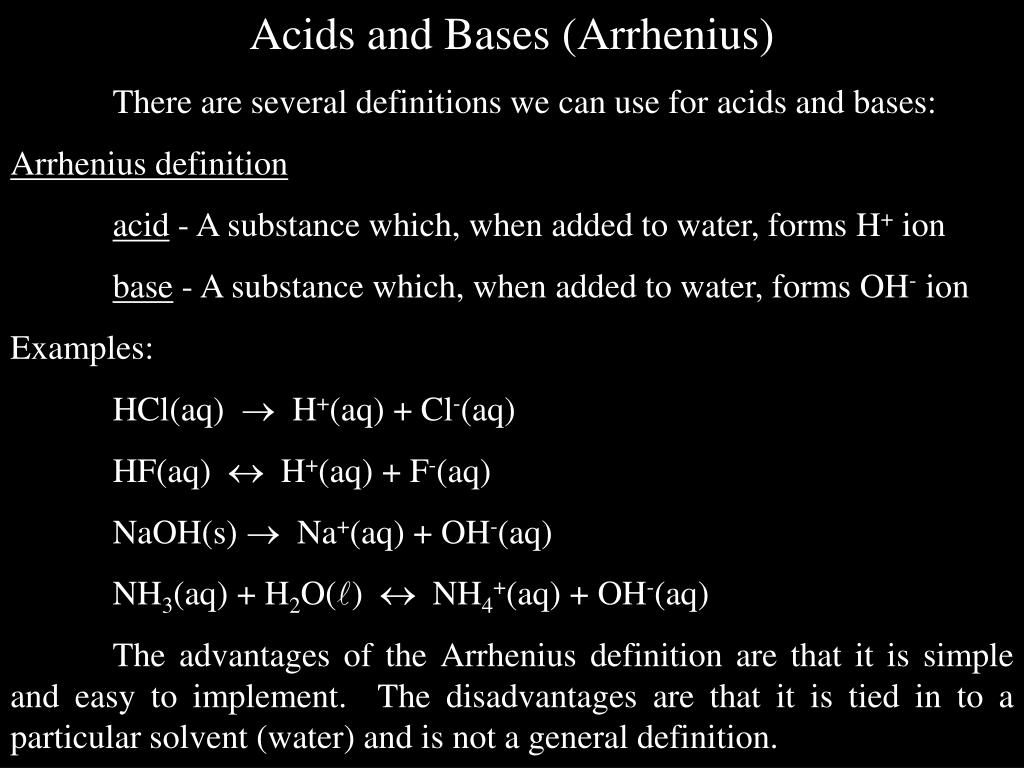 Acids and Bases (Arrhenius)

There are several definitions we can use for acids and bases:

Arrhenius definition

acid - A substance which, when added to water, forms $H^+$ ion

base - A substance which, when added to water, forms $OH^-$ ion

Examples:

$HCl(aq) \rightarrow H^+(aq) + Cl^-(aq)$

$HF(aq) \leftrightarrow H^+(aq) + F^-(aq)$

$NaOH(s) \rightarrow Na^+(aq) + OH^-(aq)$

$NH_3(aq) + H_2O(\ell) \leftrightarrow NH_4^+(aq) + OH^-(aq)$

The advantages of the Arrhenius definition are that it is simple and easy to implement. The disadvantages are that it is tied in to a particular solvent (water) and is not a general definition.